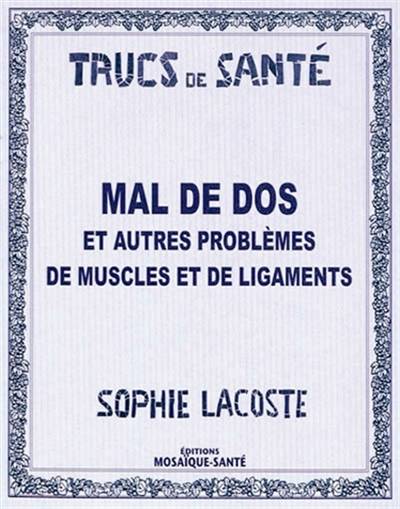 TRUCS DE SANTÉ

MAL DE DOS
ET AUTRES PROBLÈMES
DE MUSCLES ET DE LIGAMENTS

SOPHIE LACOSTE

ÉDITIONS
MOSAÏQUE-SANTÉ